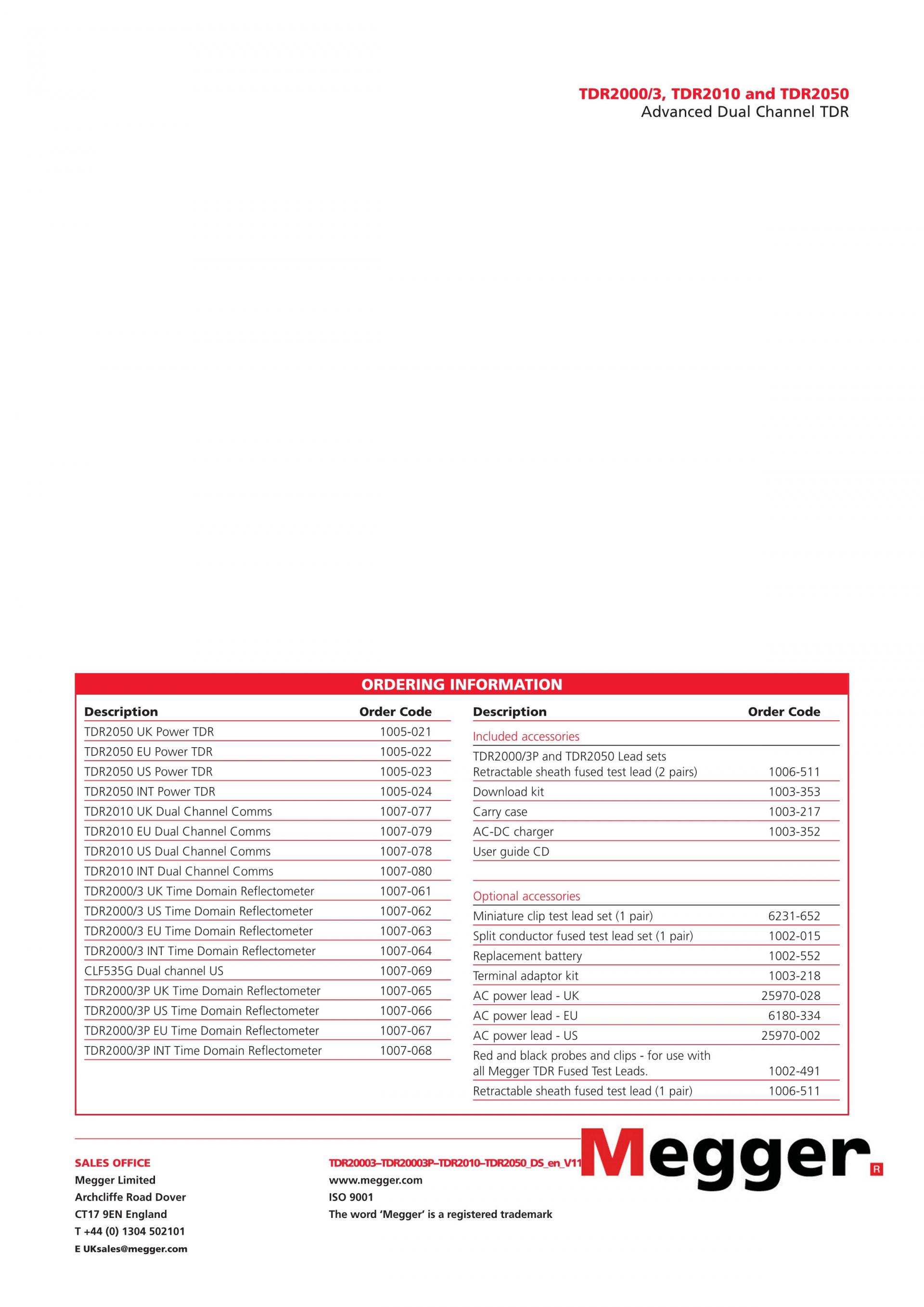 TDR2000/3, TDR2010 and TDR2050
Advanced Dual Channel TDR

ORDERING INFORMATION

| Description | Order Code |
|---|---|
| TDR2050 UK Power TDR | 1005-021 |
| TDR2050 EU Power TDR | 1005-022 |
| TDR2050 US Power TDR | 1005-023 |
| TDR2050 INT Power TDR | 1005-024 |
| TDR2010 UK Dual Channel Comms | 1007-077 |
| TDR2010 EU Dual Channel Comms | 1007-079 |
| TDR2010 US Dual Channel Comms | 1007-078 |
| TDR2010 INT Dual Channel Comms | 1007-080 |
| TDR2000/3 UK Time Domain Reflectometer | 1007-061 |
| TDR2000/3 US Time Domain Reflectometer | 1007-062 |
| TDR2000/3 EU Time Domain Reflectometer | 1007-063 |
| TDR2000/3 INT Time Domain Reflectometer | 1007-064 |
| CLF535G Dual channel US | 1007-069 |
| TDR2000/3P UK Time Domain Reflectometer | 1007-065 |
| TDR2000/3P US Time Domain Reflectometer | 1007-066 |
| TDR2000/3P EU Time Domain Reflectometer | 1007-067 |
| TDR2000/3P INT Time Domain Reflectometer | 1007-068 |

| Description | Order Code |
|---|---|
| Included accessories | |
| TDR2000/3P and TDR2050 Lead sets Retractable sheath fused test lead (2 pairs) | 1006-511 |
| Download kit | 1003-353 |
| Carry case | 1003-217 |
| AC-DC charger | 1003-352 |
| User guide CD | |
| Optional accessories | |
| Miniature clip test lead set (1 pair) | 6231-652 |
| Split conductor fused test lead set (1 pair) | 1002-015 |
| Replacement battery | 1002-552 |
| Terminal adaptor kit | 1003-218 |
| AC power lead - UK | 25970-028 |
| AC power lead - EU | 6180-334 |
| AC power lead - US | 25970-002 |
| Red and black probes and clips - for use with all Megger TDR Fused Test Leads. | 1002-491 |
| Retractable sheath fused test lead (1 pair) | 1006-511 |

SALES OFFICE
Megger Limited
Archcliffe Road Dover
CT17 9EN England
T +44 (0) 1304 502101
E UKsales@megger.com

TDR20003–TDR20003P–TDR2010–TDR2050_DS_en_V11
www.megger.com
ISO 9001
The word 'Megger' is a registered trademark

Megger R